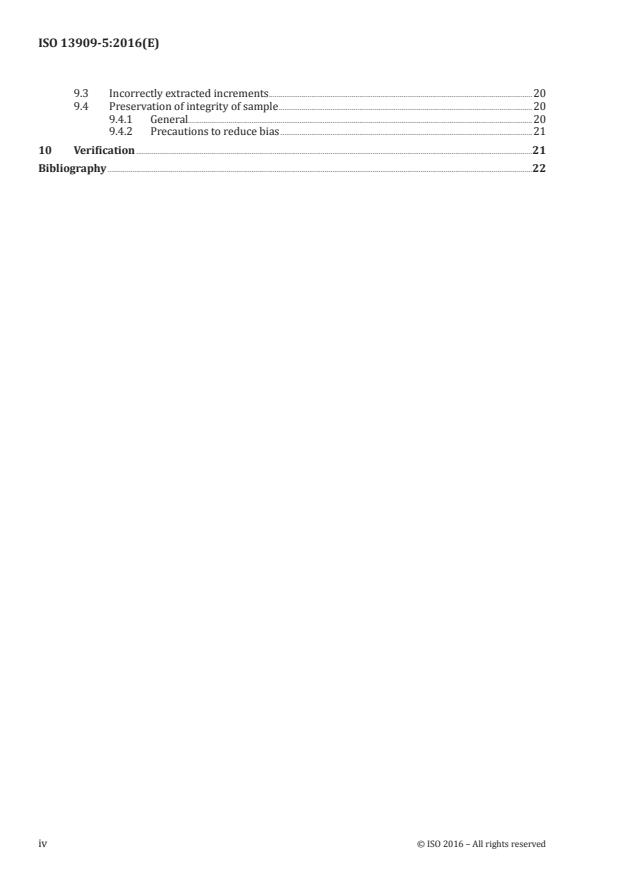 ISO 13909-5:2016(E)

9.3 Incorrectly extracted increments 20
9.4 Preservation of integrity of sample 20
9.4.1 General 20
9.4.2 Precautions to reduce bias 21
10 Verification 21
Bibliography 22

iv © ISO 2016 – All rights reserved